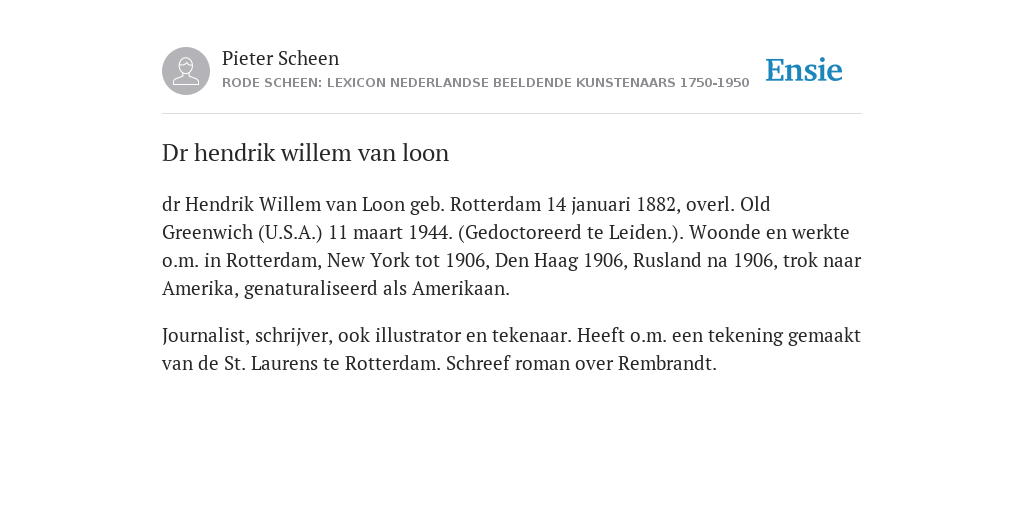 Pieter Scheen
RODE SCHEEN: LEXICON NEDERLANDSE BEELDENDE KUNSTENAARS 1750-1950

Ensie

Dr hendrik willem van loon

dr Hendrik Willem van Loon geb. Rotterdam 14 januari 1882, overl. Old Greenwich (U.S.A.) 11 maart 1944. (Gedoctoreerd te Leiden.). Woonde en werkte o.m. in Rotterdam, New York tot 1906, Den Haag 1906, Rusland na 1906, trok naar Amerika, genaturaliseerd als Amerikaan.

Journalist, schrijver, ook illustrator en tekenaar. Heeft o.m. een tekening gemaakt van de St. Laurens te Rotterdam. Schreef roman over Rembrandt.